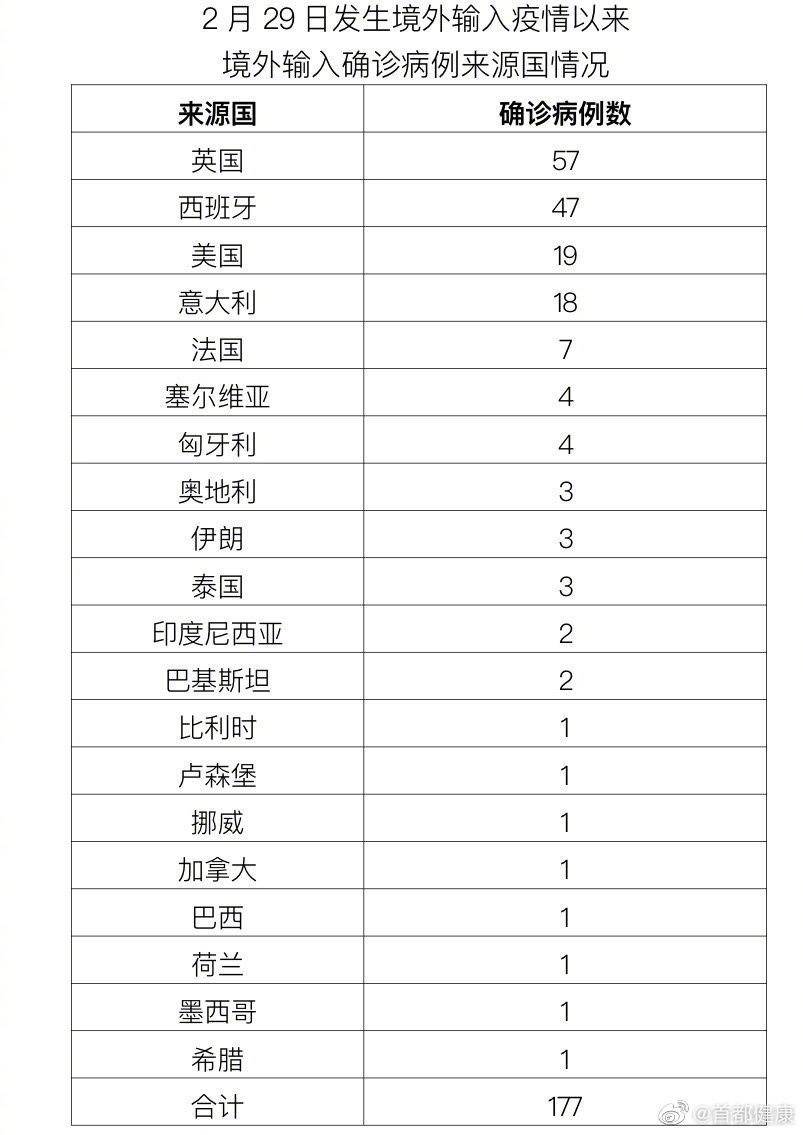 2 月 29 日发生境外输入疫情以来

境外输入确诊病例来源国情况

| 来源国 | 确诊病例数 |
|---|---|
| 英国 | 57 |
| 西班牙 | 47 |
| 美国 | 19 |
| 意大利 | 18 |
| 法国 | 7 |
| 塞尔维亚 | 4 |
| 匈牙利 | 4 |
| 奥地利 | 3 |
| 伊朗 | 3 |
| 泰国 | 3 |
| 印度尼西亚 | 2 |
| 巴基斯坦 | 2 |
| 比利时 | 1 |
| 卢森堡 | 1 |
| 挪威 | 1 |
| 加拿大 | 1 |
| 巴西 | 1 |
| 荷兰 | 1 |
| 墨西哥 | 1 |
| 希腊 | 1 |
| 合计 | 177 |

@首都健康